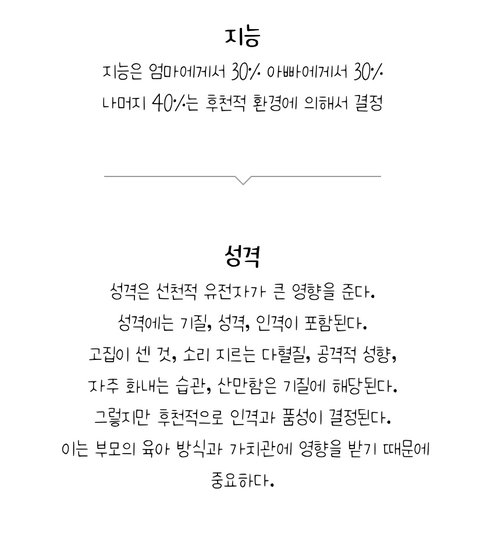 지능

지능은 엄마에게서 30% 아빠에게서 30%
나머지 40%는 후천적 환경에 의해서 결정

성격

성격은 선천적 유전자가 큰 영향을 준다.
성격에는 기질, 성격, 인격이 포함된다.
고집이 센 것, 소리 지르는 다혈질, 공격적 성향,
자주 화내는 습관, 산만함은 기질에 해당된다.
그렇지만 후천적으로 인격과 품성이 결정된다.
이는 부모의 육아 방식과 가치관에 영향을 받기 때문에
중요하다.